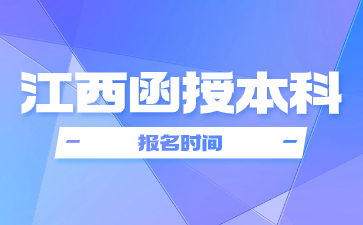 江西函授本科

报名时间